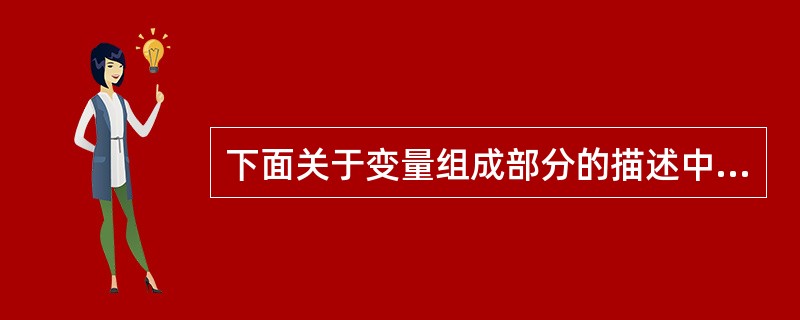 下面关于变量组成部分的描述中...